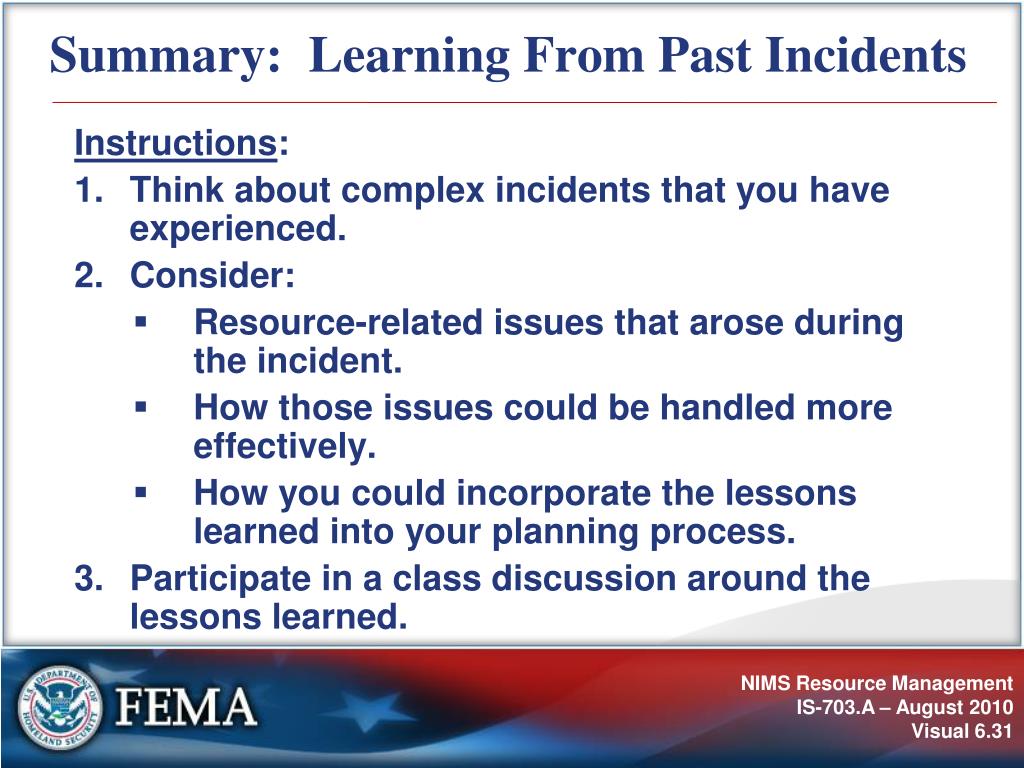 Summary: Learning From Past Incidents

Instructions:

1. Think about complex incidents that you have experienced.

2. Consider:

▪ Resource-related issues that arose during the incident.

▪ How those issues could be handled more effectively.

▪ How you could incorporate the lessons learned into your planning process.

3. Participate in a class discussion around the lessons learned.

U.S. DEPARTMENT OF HOMELAND SECURITY

FEMA

NIMS Resource Management
IS-703.A – August 2010
Visual 6.31